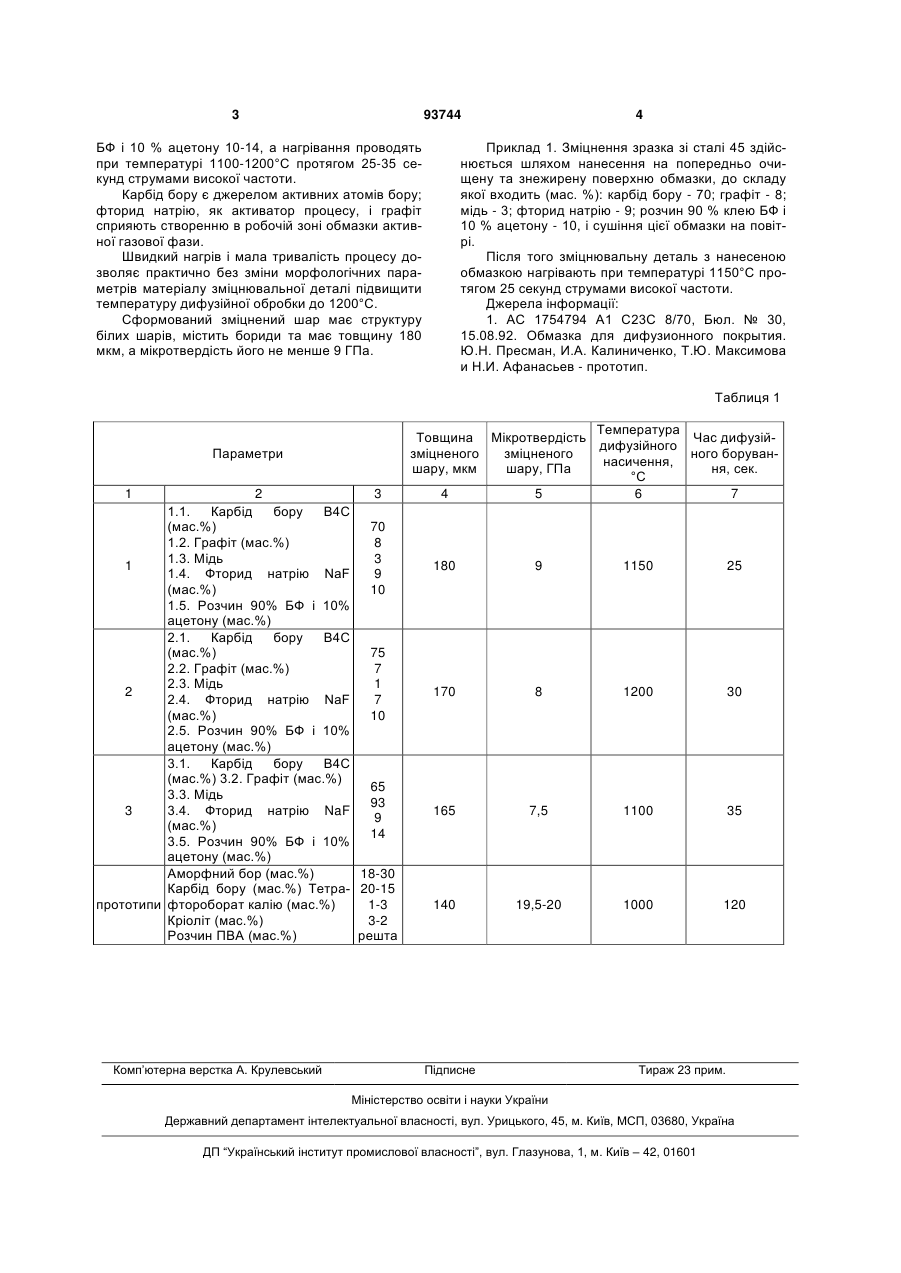 3 93744 4

БФ і 10 % ацетону 10-14, а нагрівання проводять при температурі 1100-1200°С протягом 25-35 секунд струмами високої частоти.

Карбід бору є джерелом активних атомів бору; фторид натрію, як активатор процесу, і графіт сприяють створенню в робочій зоні обмазки активної газової фази.

Швидкий нагрів і мала тривалість процесу дозволяє практично без зміни морфологічних параметрів матеріалу зміцнювальної деталі підвищити температуру дифузійної обробки до 1200°С.

Сформований зміцнений шар має структуру білих шарів, містить бориди та має товщину 180 мкм, а мікротвердість його не менше 9 ГПа.

Приклад 1. Зміцнення зразка зі сталі 45 здійснюється шляхом нанесення на попередньо очищену та знежирену поверхню обмазки, до складу якої входить (мас. %): карбід бору - 70; графіт - 8; мідь - 3; фторид натрію - 9; розчин 90 % клею БФ і 10 % ацетону - 10, і сушіння цієї обмазки на повітрі.

Після того зміцнювальну деталь з нанесеною обмазкою нагрівають при температурі 1150°С протягом 25 секунд струмами високої частоти.

Джерела інформації:

1. АС 1754794 А1 С23С 8/70, Бюл. № 30, 15.08.92. Обмазка для дифузионного покрытия. Ю.Н. Пресман, И.А. Калиниченко, Т.Ю. Максимова и Н.И. Афанасьев - прототип.

Таблиця 1

| Параметри | | | Товщина зміцненого шару, мкм | Мікротвердість зміцненого шару, ГПа | Температура дифузійного насичення, °С | Час дифузійного борування, сек. |
|---|---|---|---|---|---|---|
| 1 | 2 | 3 | 4 | 5 | 6 | 7 |
| 1 | 1.1. Карбід бору В4С (мас.%) 1.2. Графіт (мас.%) 1.3. Мідь 1.4. Фторид натрію NaF (мас.%) 1.5. Розчин 90% БФ і 10% ацетону (мас.%) | 70 8 3 9 10 | 180 | 9 | 1150 | 25 |
| 2 | 2.1. Карбід бору В4С (мас.%) 2.2. Графіт (мас.%) 2.3. Мідь 2.4. Фторид натрію NaF (мас.%) 2.5. Розчин 90% БФ і 10% ацетону (мас.%) | 75 7 1 7 10 | 170 | 8 | 1200 | 30 |
| 3 | 3.1. Карбід бору В4С (мас.%) 3.2. Графіт (мас.%) 3.3. Мідь 3.4. Фторид натрію NaF (мас.%) 3.5. Розчин 90% БФ і 10% ацетону (мас.%) | 65 93 9 14 | 165 | 7,5 | 1100 | 35 |
| прототипи | Аморфний бор (мас.%) Карбід бору (мас.%) Тетрафтороборат калію (мас.%) Кріоліт (мас.%) Розчин ПВА (мас.%) | 18-30 20-15 1-3 3-2 решта | 140 | 19,5-20 | 1000 | 120 |

Комп'ютерна верстка А. Крулевський Підписне Тираж 23 прим.

Міністерство освіти і науки України

Державний департамент інтелектуальної власності, вул. Урицького, 45, м. Київ, МСП, 03680, Україна

ДП "Український інститут промислової власності", вул. Глазунова, 1, м. Київ – 42, 01601